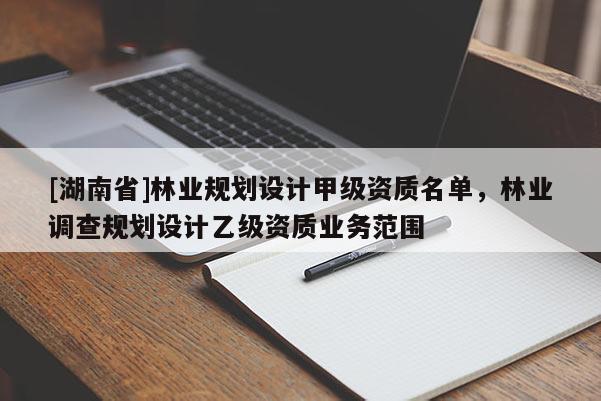 [湖南省]林业规划设计甲级资质名单，林业调查规划设计乙级资质业务范围